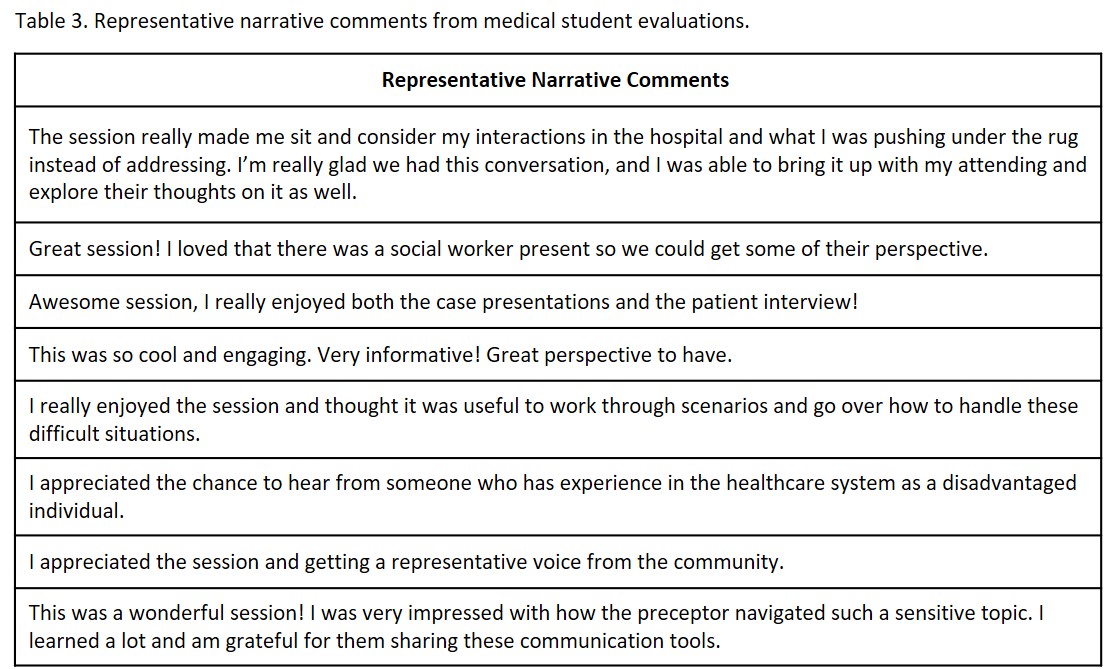 Table 3. Representative narrative comments from medical student evaluations.

| Representative Narrative Comments |
|---|
| The session really made me sit and consider my interactions in the hospital and what I was pushing under the rug instead of addressing. I'm really glad we had this conversation, and I was able to bring it up with my attending and explore their thoughts on it as well. |
| Great session! I loved that there was a social worker present so we could get some of their perspective. |
| Awesome session, I really enjoyed both the case presentations and the patient interview! |
| This was so cool and engaging. Very informative! Great perspective to have. |
| I really enjoyed the session and thought it was useful to work through scenarios and go over how to handle these difficult situations. |
| I appreciated the chance to hear from someone who has experience in the healthcare system as a disadvantaged individual. |
| I appreciated the session and getting a representative voice from the community. |
| This was a wonderful session! I was very impressed with how the preceptor navigated such a sensitive topic. I learned a lot and am grateful for them sharing these communication tools. |